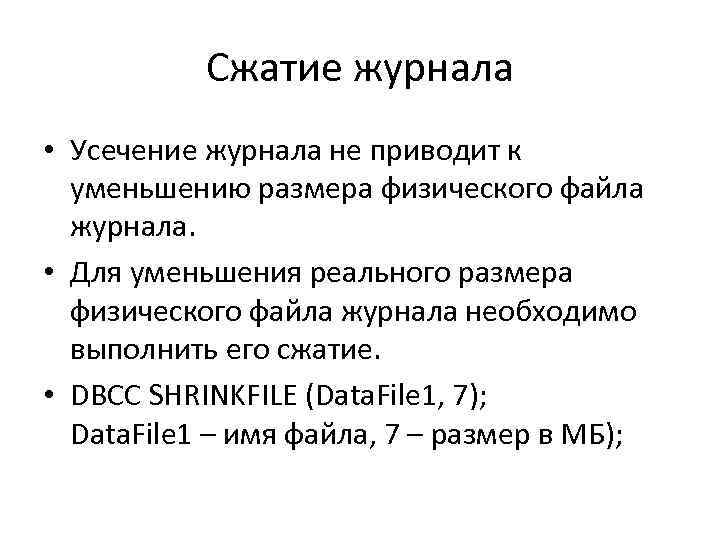 Сжатие журнала

• Усечение журнала не приводит к уменьшению размера физического файла журнала.

• Для уменьшения реального размера физического файла журнала необходимо выполнить его сжатие.

• DBCC SHRINKFILE (DataFile1, 7);
DataFile1 – имя файла, 7 – размер в МБ);